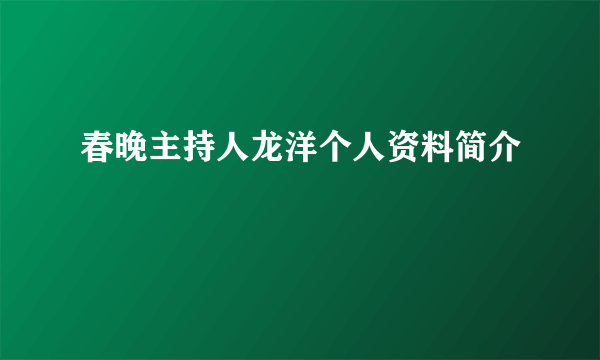 春晚主持人龙洋个人资料简介